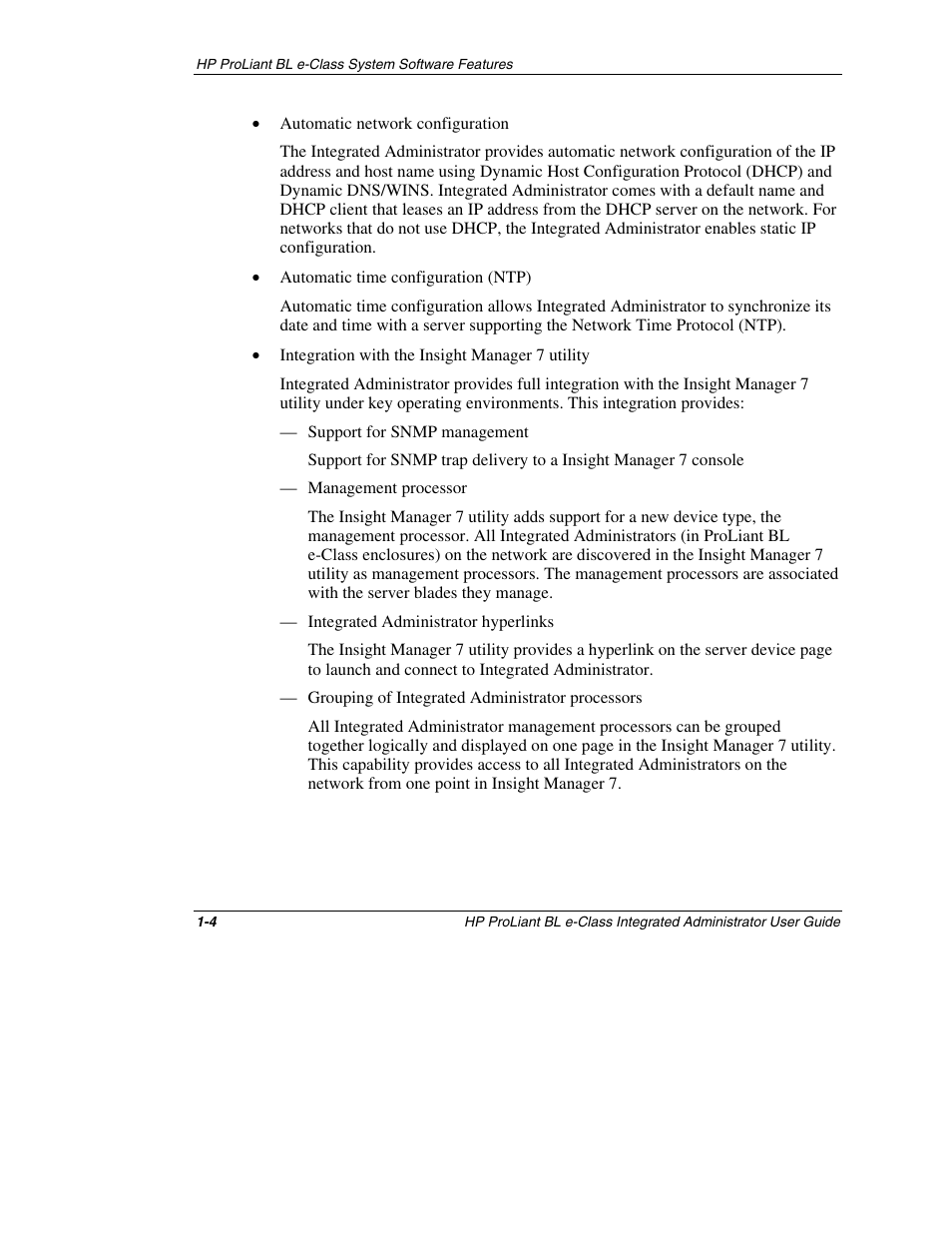 HP ProLiant BL e-Class System Software Features

• Automatic network configuration

The Integrated Administrator provides automatic network configuration of the IP address and host name using Dynamic Host Configuration Protocol (DHCP) and Dynamic DNS/WINS. Integrated Administrator comes with a default name and DHCP client that leases an IP address from the DHCP server on the network. For networks that do not use DHCP, the Integrated Administrator enables static IP configuration.

• Automatic time configuration (NTP)

Automatic time configuration allows Integrated Administrator to synchronize its date and time with a server supporting the Network Time Protocol (NTP).

• Integration with the Insight Manager 7 utility

Integrated Administrator provides full integration with the Insight Manager 7 utility under key operating environments. This integration provides:

— Support for SNMP management

Support for SNMP trap delivery to a Insight Manager 7 console

— Management processor

The Insight Manager 7 utility adds support for a new device type, the management processor. All Integrated Administrators (in ProLiant BL e-Class enclosures) on the network are discovered in the Insight Manager 7 utility as management processors. The management processors are associated with the server blades they manage.

— Integrated Administrator hyperlinks

The Insight Manager 7 utility provides a hyperlink on the server device page to launch and connect to Integrated Administrator.

— Grouping of Integrated Administrator processors

All Integrated Administrator management processors can be grouped together logically and displayed on one page in the Insight Manager 7 utility. This capability provides access to all Integrated Administrators on the network from one point in Insight Manager 7.

1-4 HP ProLiant BL e-Class Integrated Administrator User Guide